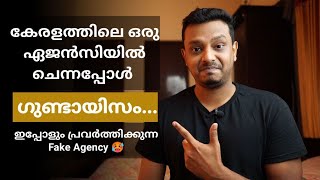 കേരളത്തിലെ ഒരു ഏജൻസിയിൽ ചെന്നപ്പോൾ

ഗുണ്ടായിസം...

ഇപ്പോളും പ്രവർത്തിക്കുന്ന Fake Agency 🥵